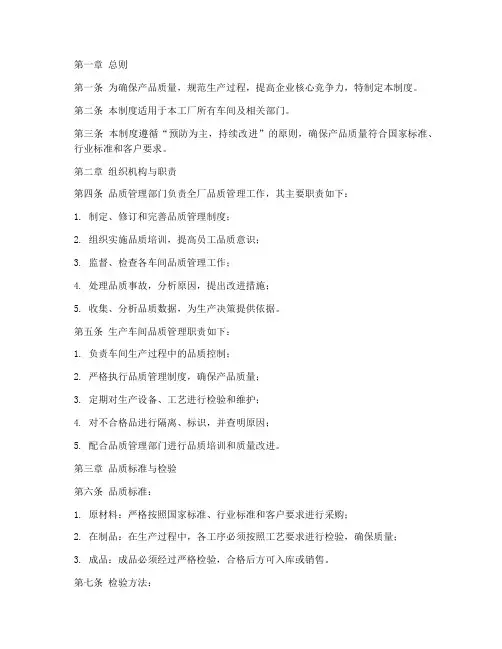 第一章 总则

第一条 为确保产品质量，规范生产过程，提高企业核心竞争力，特制定本制度。

第二条 本制度适用于本工厂所有车间及相关部门。

第三条 本制度遵循“预防为主，持续改进”的原则，确保产品质量符合国家标准、行业标准和客户要求。

第二章 组织机构与职责

第四条 品质管理部门负责全厂品质管理工作，其主要职责如下：

1. 制定、修订和完善品质管理制度；

2. 组织实施品质培训，提高员工品质意识；

3. 监督、检查各车间品质管理工作；

4. 处理品质事故，分析原因，提出改进措施；

5. 收集、分析品质数据，为生产决策提供依据。

第五条 生产车间品质管理职责如下：

1. 负责车间生产过程中的品质控制；

2. 严格执行品质管理制度，确保产品质量；

3. 定期对生产设备、工艺进行检验和维护；

4. 对不合格品进行隔离、标识，并查明原因；

5. 配合品质管理部门进行品质培训和质量改进。

第三章 品质标准与检验

第六条 品质标准：

1. 原材料：严格按照国家标准、行业标准和客户要求进行采购；

2. 在制品：在生产过程中，各工序必须按照工艺要求进行检验，确保质量；

3. 成品：成品必须经过严格检验，合格后方可入库或销售。

第七条 检验方法：